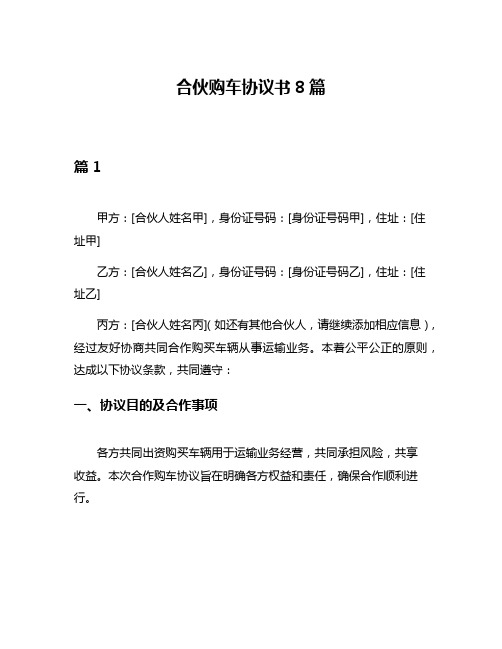 合伙购车协议书 8 篇

篇 1

甲方：[合伙人姓名甲]，身份证号码：[身份证号码甲]，住址：[住址甲]

乙方：[合伙人姓名乙]，身份证号码：[身份证号码乙]，住址：[住址乙]

丙方：[合伙人姓名丙]（如还有其他合伙人，请继续添加相应信息），经过友好协商共同合作购买车辆从事运输业务。本着公平公正的原则，达成以下协议条款，共同遵守：

一、协议目的及合作事项

各方共同出资购买车辆用于运输业务经营，共同承担风险，共享收益。本次合作购车协议旨在明确各方权益和责任，确保合作顺利进行。